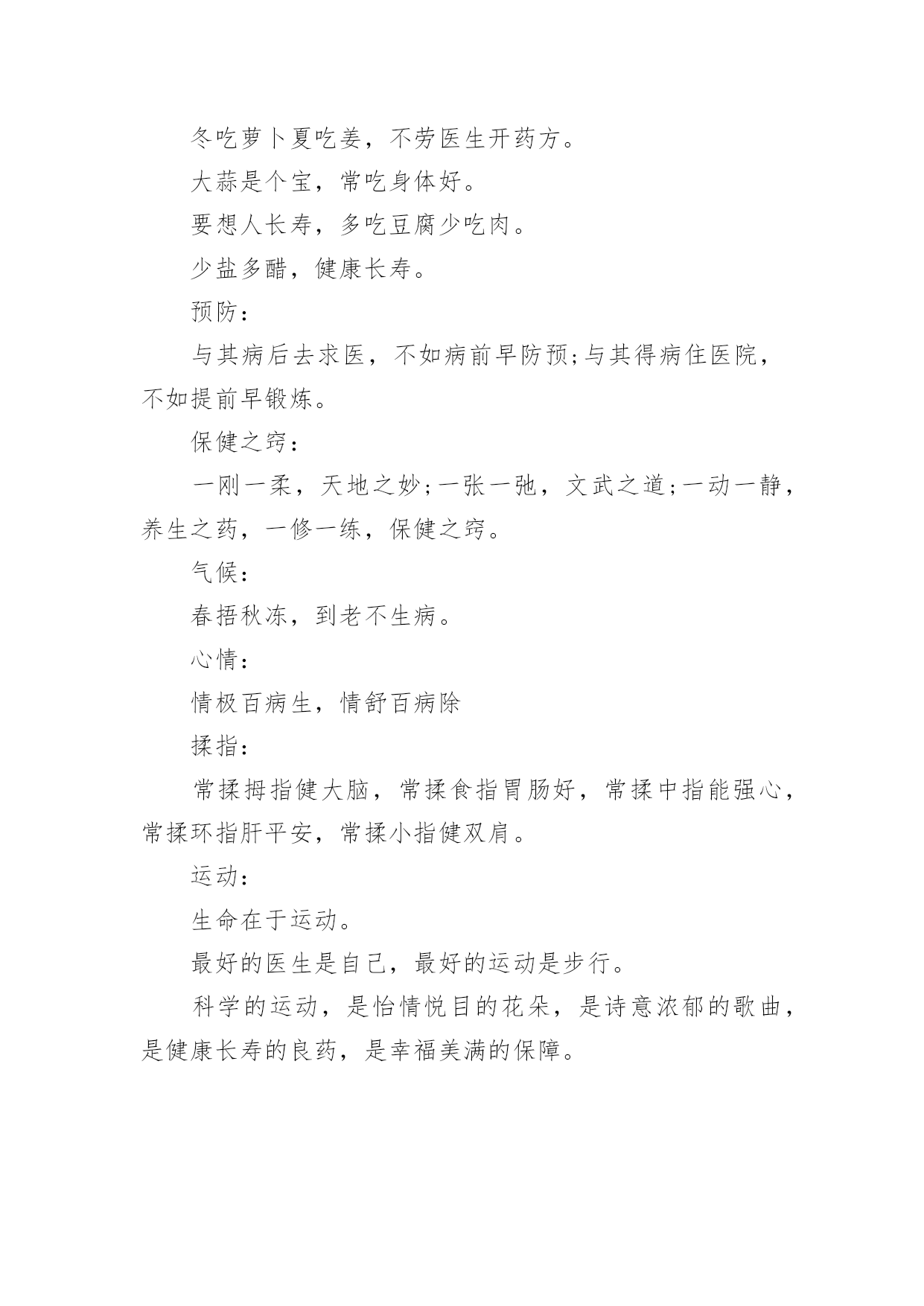 冬吃萝卜夏吃姜，不劳医生开药方。

大蒜是个宝，常吃身体好。

要想人长寿，多吃豆腐少吃肉。

少盐多醋，健康长寿。

预防：

与其病后去求医，不如病前早防预;与其得病住医院，不如提前早锻炼。

保健之窍：

一刚一柔，天地之妙;一张一弛，文武之道;一动一静，养生之药，一修一练，保健之窍。

气候：

春捂秋冻，到老不生病。

心情：

情极百病生，情舒百病除

揉指：

常揉拇指健大脑，常揉食指胃肠好，常揉中指能强心，常揉环指肝平安，常揉小指健双肩。

运动：

生命在于运动。

最好的医生是自己，最好的运动是步行。

科学的运动，是怡情悦目的花朵，是诗意浓郁的歌曲，是健康长寿的良药，是幸福美满的保障。